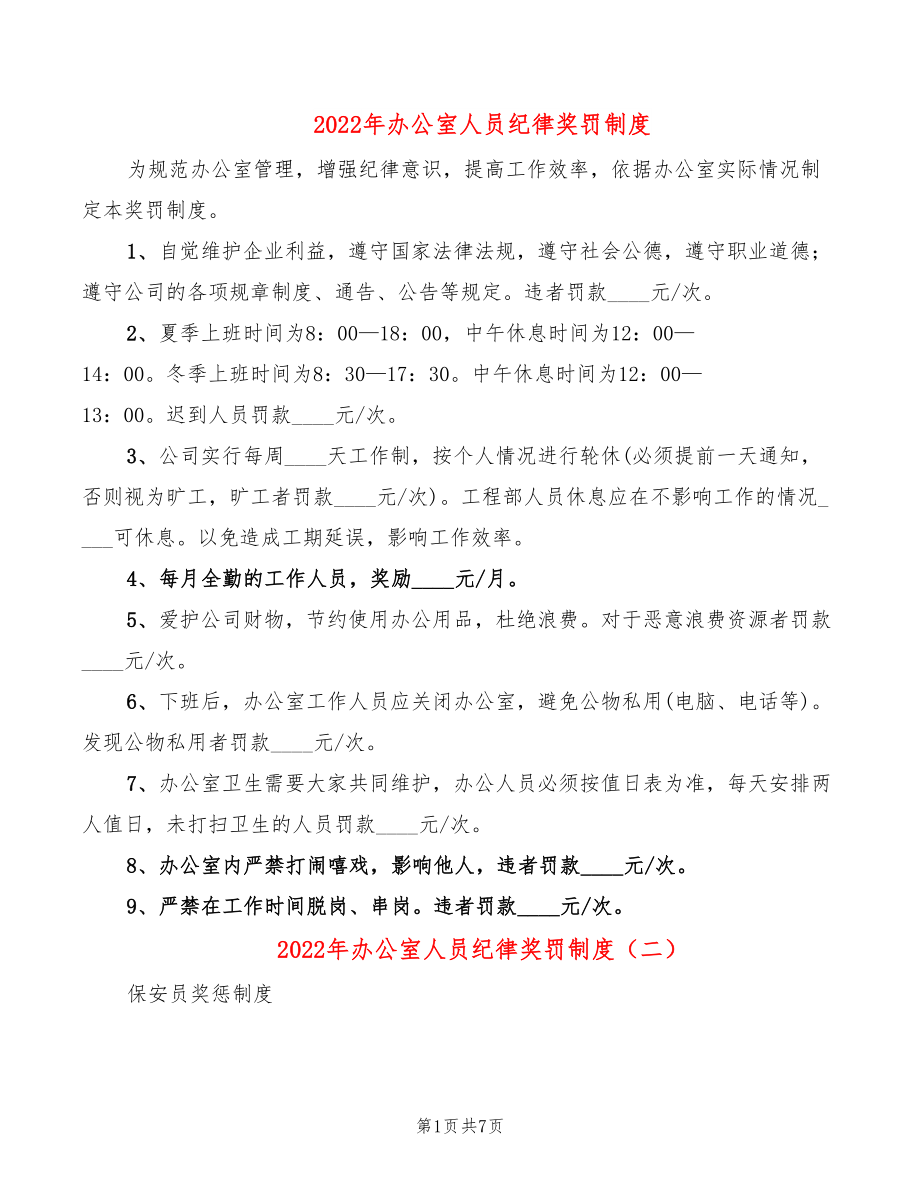 2022年办公室人员纪律奖罚制度

为规范办公室管理，增强纪律意识，提高工作效率，依据办公室实际情况制定本奖罚制度。

1、自觉维护企业利益，遵守国家法律法规，遵守社会公德，遵守职业道德；遵守公司的各项规章制度、通告、公告等规定。违者罚款____元/次。

2、夏季上班时间为8：00—18：00，中午休息时间为12：00—14：00。冬季上班时间为8：30—17：30。中午休息时间为12：00—13：00。迟到人员罚款____元/次。

3、公司实行每周____天工作制，按个人情况进行轮休(必须提前一天通知，否则视为旷工，旷工者罚款____元/次)。工程部人员休息应在不影响工作的情况____可休息。以免造成工期延误，影响工作效率。

4、每月全勤的工作人员，奖励____元/月。

5、爱护公司财物，节约使用办公用品，杜绝浪费。对于恶意浪费资源者罚款____元/次。

6、下班后，办公室工作人员应关闭办公室，避免公物私用(电脑、电话等)。发现公物私用者罚款____元/次。

7、办公室卫生需要大家共同维护，办公人员必须按值日表为准，每天安排两人值日，未打扫卫生的人员罚款____元/次。

8、办公室内严禁打闹嘻戏，影响他人，违者罚款____元/次。

9、严禁在工作时间脱岗、串岗。违者罚款____元/次。

2022年办公室人员纪律奖罚制度（二）

保安员奖惩制度

第1页 共7页